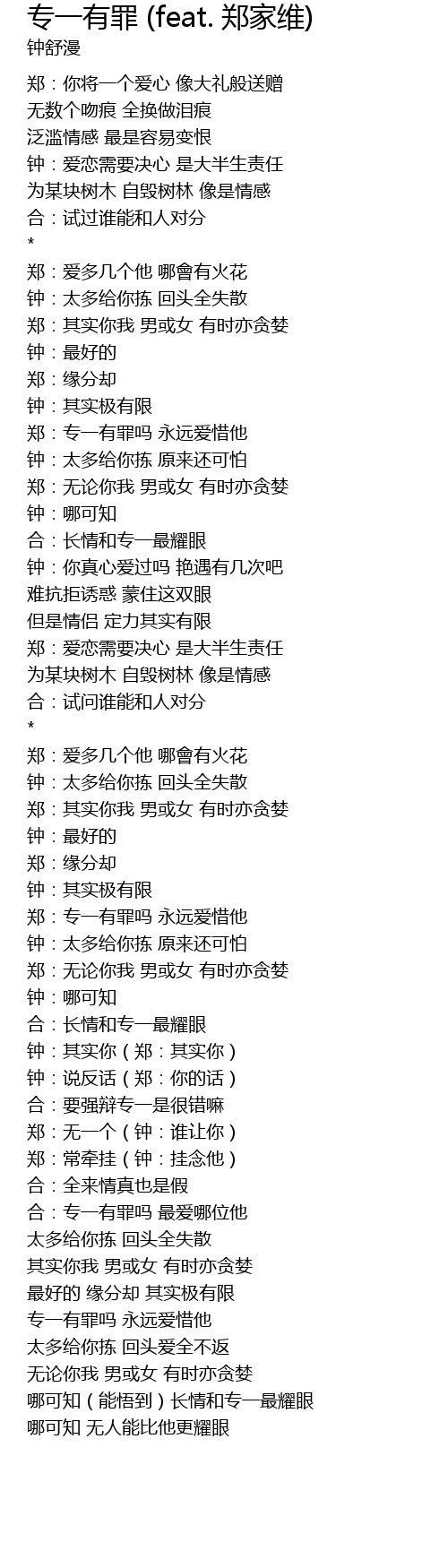 专一有罪 (feat. 郑家维)
钟舒漫

郑：你将一个爱心 像大礼般送赠
无数个吻痕 全换做泪痕
泛滥情感 最是容易变恨
钟：爱恋需要决心 是大半生责任
为某块树木 自毁树林 像是情感
合：试过谁能和人对分
*
郑：爱多几个他 哪會有火花
钟：太多给你拣 回头全失散
郑：其实你我 男或女 有时亦贪婪
钟：最好的
郑：缘分却
钟：其实极有限
郑：专一有罪吗 永远爱惜他
钟：太多给你拣 原来还可怕
郑：无论你我 男或女 有时亦贪婪
钟：哪可知
合：长情和专一最耀眼
钟：你真心爱过吗 艳遇有几次吧
难抗拒诱惑 蒙住这双眼
但是情侣 定力其实有限
郑：爱恋需要决心 是大半生责任
为某块树木 自毁树林 像是情感
合：试问谁能和人对分
*
郑：爱多几个他 哪會有火花
钟：太多给你拣 回头全失散
郑：其实你我 男或女 有时亦贪婪
钟：最好的
郑：缘分却
钟：其实极有限
郑：专一有罪吗 永远爱惜他
钟：太多给你拣 原来还可怕
郑：无论你我 男或女 有时亦贪婪
钟：哪可知
合：长情和专一最耀眼
钟：其实你（郑：其实你）
钟：说反话（郑：你的话）
合：要强辩专一是很错嘛
郑：无一个（钟：谁让你）
郑：常牵挂（钟：挂念他）
合：全来情真也是假
合：专一有罪吗 最爱哪位他
太多给你拣 回头全失散
其实你我 男或女 有时亦贪婪
最好的 缘分却 其实极有限
专一有罪吗 永远爱惜他
太多给你拣 回头爱全不返
无论你我 男或女 有时亦贪婪
哪可知（能悟到）长情和专一最耀眼
哪可知 无人能比他更耀眼